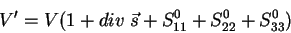 $V' = V(1 + div\ \vec{s} + S_{11}^0 + S_{22}^0 + S_{33}^0)$